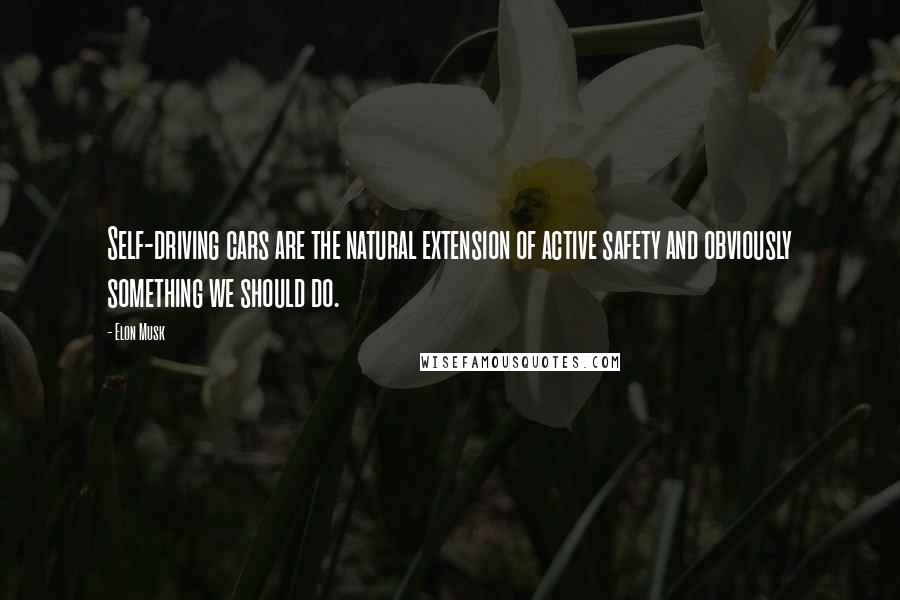 Self-driving cars are the natural extension of active safety and obviously something we should do.

- Elon Musk

WISEFAMOUSQUOTES.COM